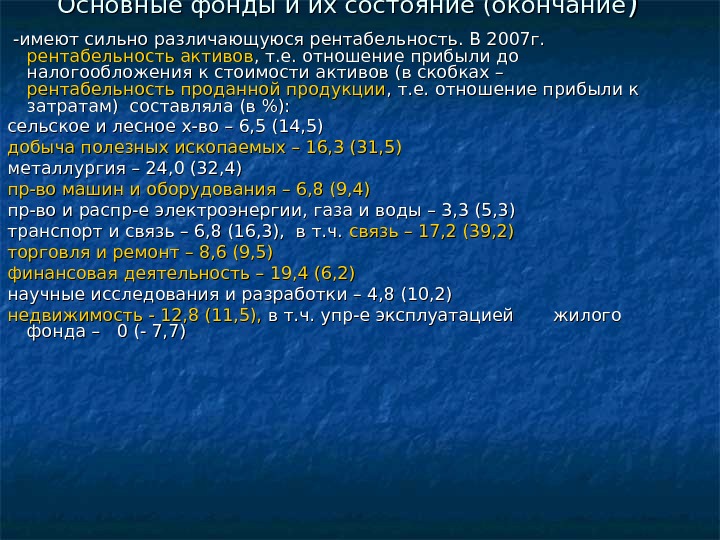 Основные фонды и их состояние (окончание)

-имеют сильно различающуюся рентабельность. В 2007г. рентабельность активов, т.е. отношение прибыли до налогообложения к стоимости активов (в скобках – рентабельность проданной продукции, т.е. отношение прибыли к затратам) составляла (в %):
сельское и лесное х-во – 6,5 (14,5)
добыча полезных ископаемых – 16,3 (31,5)
металлургия – 24,0 (32,4)
пр-во машин и оборудования – 6,8 (9,4)
пр-во и распр-е электроэнергии, газа и воды – 3,3 (5,3)
транспорт и связь – 6,8 (16,3), в т.ч. связь – 17,2 (39,2)
торговля и ремонт – 8,6 (9,5)
финансовая деятельность – 19,4 (6,2)
научные исследования и разработки – 4,8 (10,2)
недвижимость - 12,8 (11,5), в т.ч. упр-е эксплуатацией жилого фонда – 0 (- 7,7)